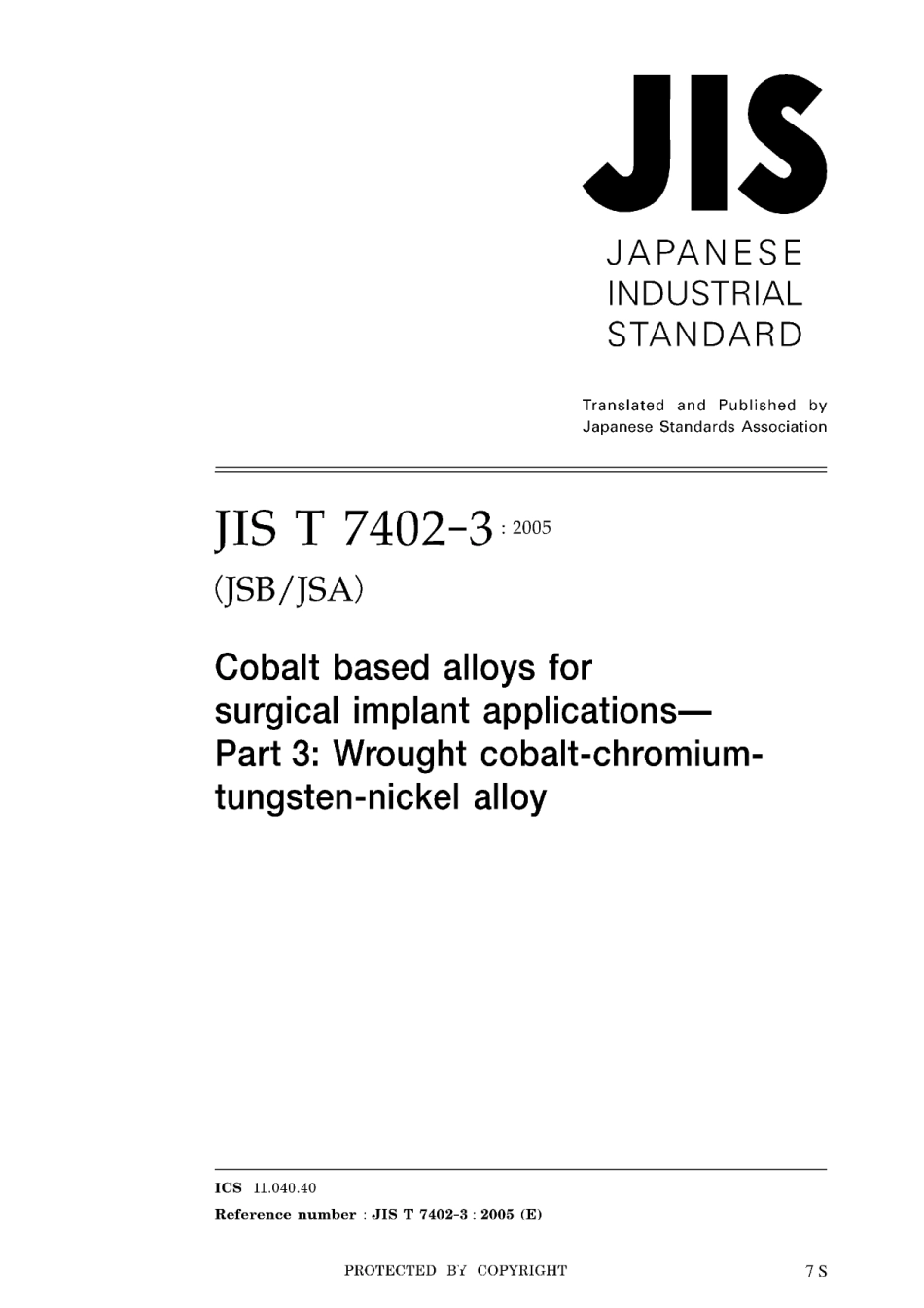 JIS

JAPANESE INDUSTRIAL STANDARD

Translated and Published by Japanese Standards Association

JIS T 7402-3 : 2005

(JSB/JSA)

Cobalt based alloys for surgical implant applications— Part 3: Wrought cobalt-chromium-tungsten-nickel alloy

ICS 11.040.40

Reference number : JIS T 7402-3 : 2005 (E)

PROTECTED BY COPYRIGHT

7 S